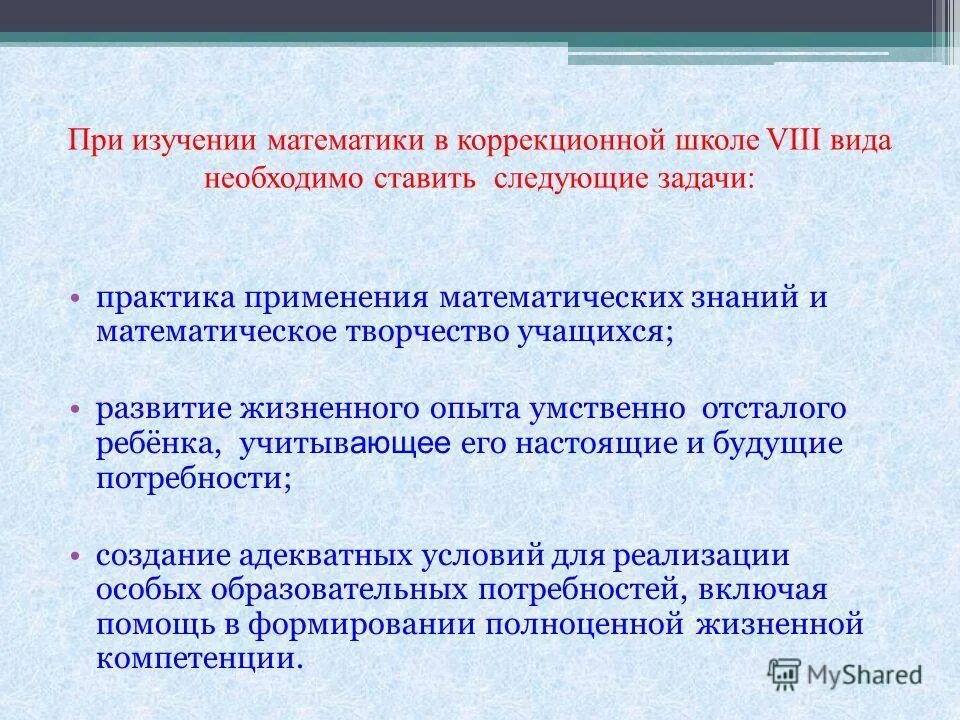 При изучении математики в коррекционной школе VIII вида необходимо ставить следующие задачи:

• практика применения математических знаний и математическое творчество учащихся;

• развитие жизненного опыта умственно отсталого ребёнка, учитывающее его настоящие и будущие потребности;

• создание адекватных условий для реализации особых образовательных потребностей, включая помощь в формировании полноценной жизненной компетенции.

MyShared